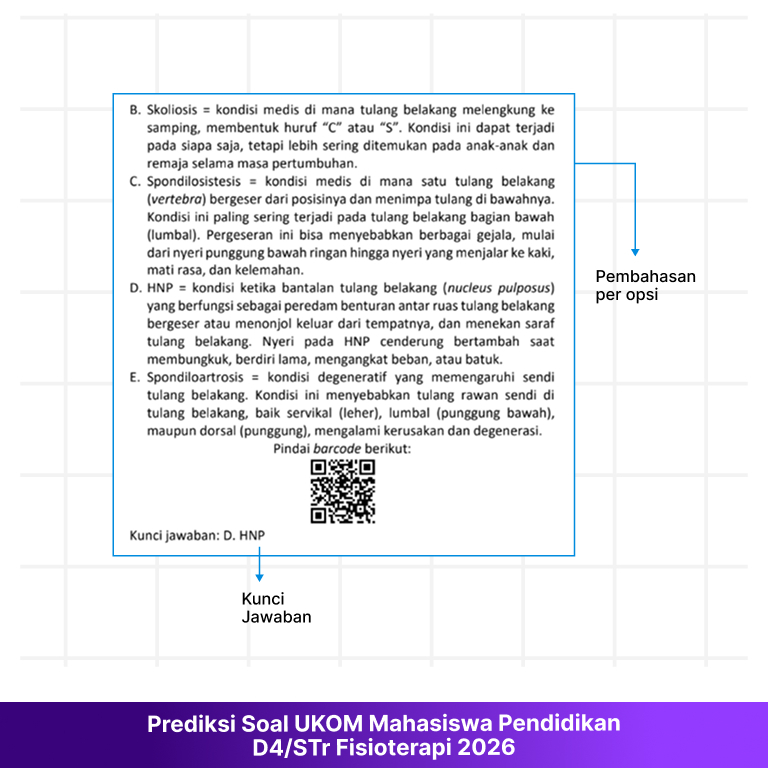 B. Skoliosis = kondisi medis di mana tulang belakang melengkung ke samping, membentuk huruf "C" atau "S". Kondisi ini dapat terjadi pada siapa saja, tetapi lebih sering ditemukan pada anak-anak dan remaja selama masa pertumbuhan.

C. Spondilosistesis = kondisi medis di mana satu tulang belakang (vertebra) bergeser dari posisinya dan menimpa tulang di bawahnya. Kondisi ini paling sering terjadi pada tulang belakang bagian bawah (lumbal). Pergeseran ini bisa menyebabkan berbagai gejala, mulai dari nyeri punggung bawah ringan hingga nyeri yang menjalar ke kaki, mati rasa, dan kelemahan.

D. HNP = kondisi ketika bantalan tulang belakang (nucleus pulposus) yang berfungsi sebagai peredam benturan antar ruas tulang belakang bergeser atau menonjol keluar dari tempatnya, dan menekan saraf tulang belakang. Nyeri pada HNP cenderung bertambah saat membungkuk, berdiri lama, mengangkat beban, atau batuk.

E. Spondiloartrosis = kondisi degeneratif yang memengaruhi sendi tulang belakang. Kondisi ini menyebabkan tulang rawan sendi di tulang belakang, baik servikal (leher), lumbal (punggung bawah), maupun dorsal (punggung), mengalami kerusakan dan degenerasi.

Pindai barcode berikut:

Kunci jawaban: D. HNP

Pembahasan
per opsi

Kunci
Jawaban

Prediksi Soal UKOM Mahasiswa Pendidikan
D4/STr Fisioterapi 2026